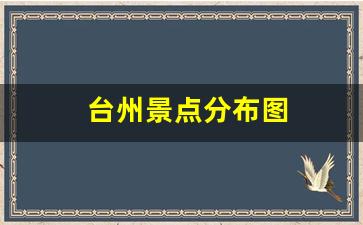 台州景点分布图